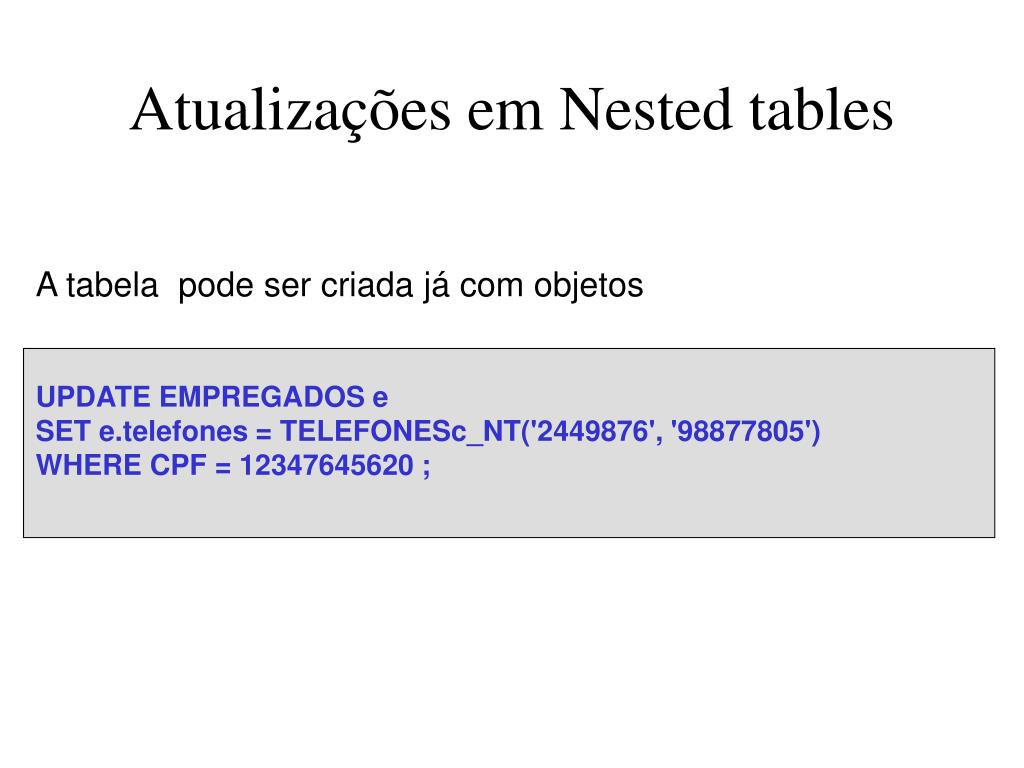 Atualizações em Nested tables

A tabela  pode ser criada já com objetos

UPDATE EMPREGADOS e
SET e.telefones = TELEFONESc_NT('2449876', '98877805')
WHERE CPF = 12347645620 ;